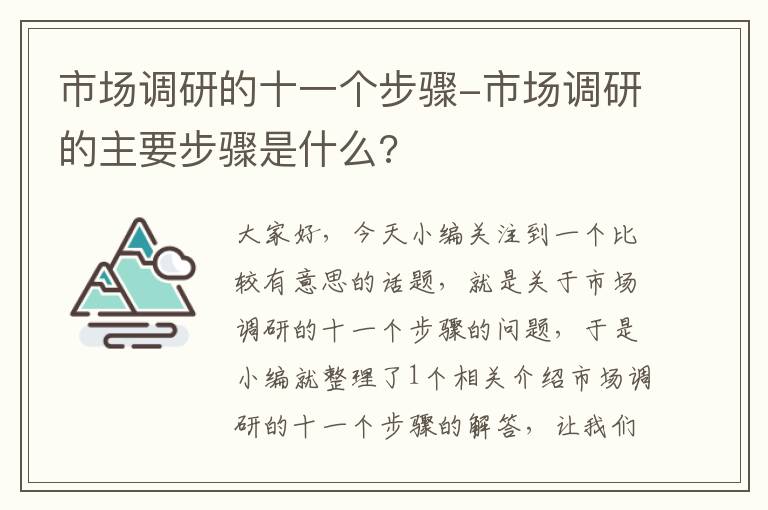 市场调研的十一个步骤-市场调研的主要步骤是什么？

大家好，今天小编关注到一个比较有意思的话题，就是关于市场调研的十一个步骤的问题，于是小编就整理了1个相关介绍市场调研的十一个步骤的解答，让我们